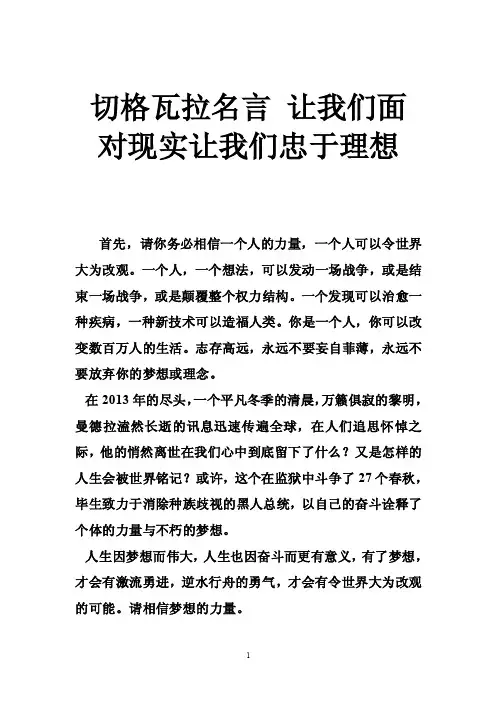 切格瓦拉名言 让我们面对现实让我们忠于理想

首先，请你务必相信一个人的力量，一个人可以令世界大为改观。一个人，一个想法，可以发动一场战争，或是结束一场战争，或是颠覆整个权力结构。一个发现可以治愈一种疾病，一种新技术可以造福人类。你是一个人，你可以改变数百万人的生活。志存高远，永远不要妄自菲薄，永远不要放弃你的梦想或理念。

在 2013 年的尽头，一个平凡冬季的清晨，万籁俱寂的黎明，曼德拉溘然长逝的讯息迅速传遍全球，在人们追思怀悼之际，他的悄然离世在我们心中到底留下了什么？又是怎样的人生会被世界铭记？或许，这个在监狱中斗争了 27 个春秋，毕生致力于消除种族歧视的黑人总统，以自己的奋斗诠释了个体的力量与不朽的梦想。

人生因梦想而伟大，人生也因奋斗而更有意义，有了梦想，才会有激流勇进，逆水行舟的勇气，才会有令世界大为改观的可能。请相信梦想的力量。

1